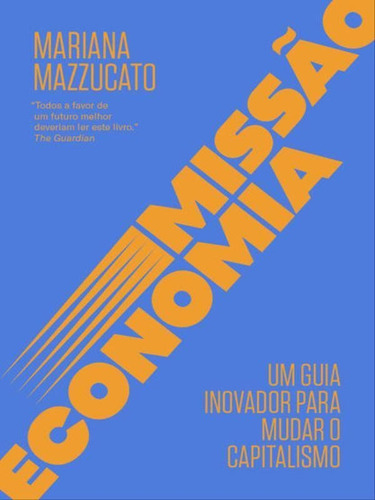 MARIANA MAZZUCATO

"Todos a favor de um futuro melhor deveriam ler este livro."
The Guardian

MISSÃO ECONOMIA

UM GUIA INOVADOR PARA MUDAR O CAPITALISMO